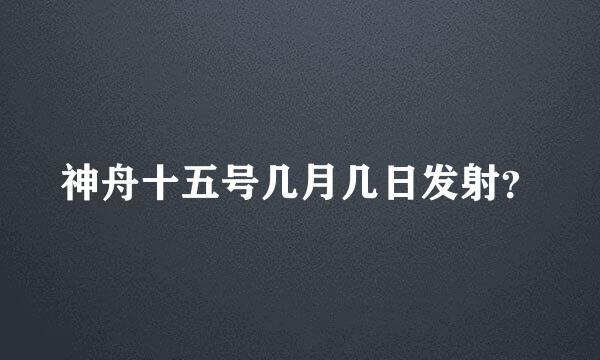 神舟十五号几月几日发射?